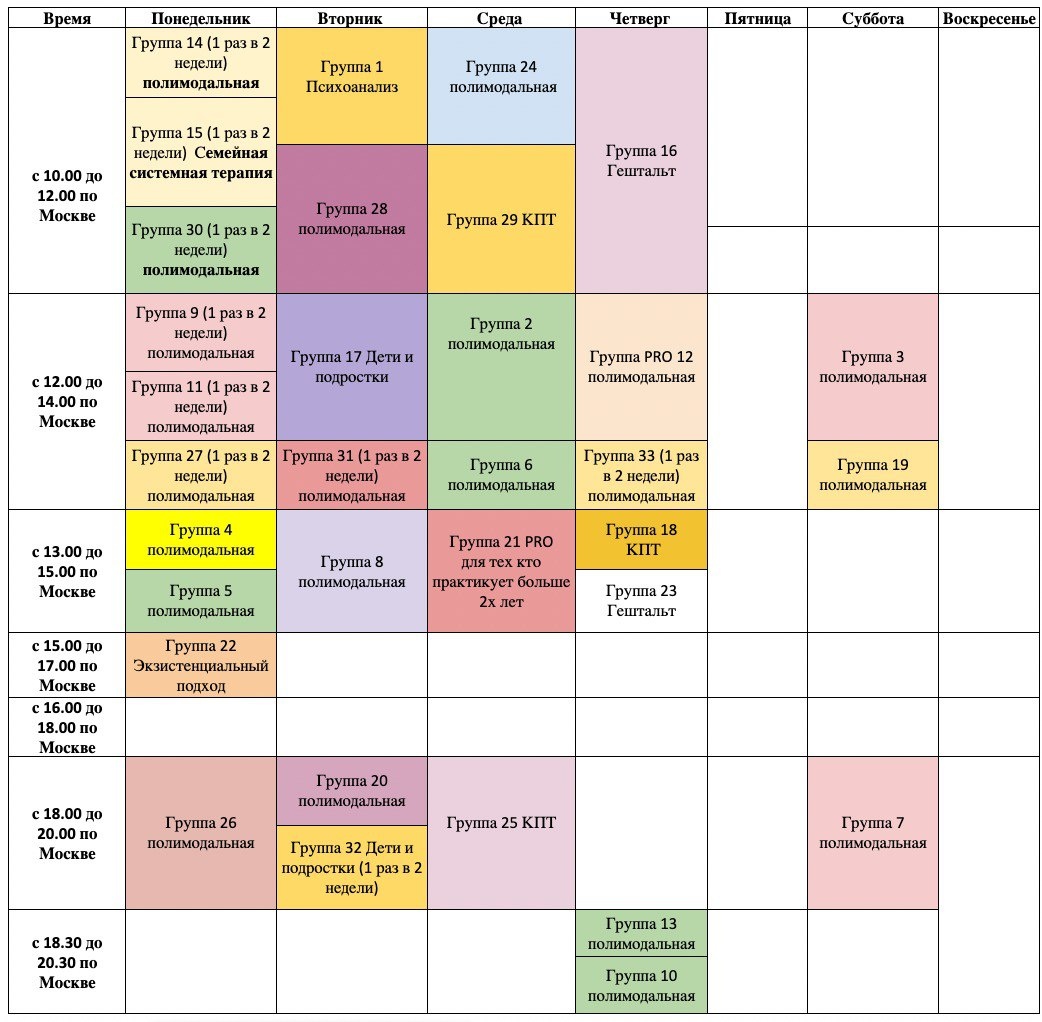 | Время | Понедельник | Вторник | Среда | Четверг | Пятница | Суббота | Воскресенье |
|---|---|---|---|---|---|---|---|
| с 10.00 до 12.00 по Москве | Группа 14 (1 раз в 2 недели) полимодальная | Группа 1 Психоанализ | Группа 24 полимодальная | Группа 16 Гештальт | | | |
| | Группа 15 (1 раз в 2 недели) Семейная системная терапия | Группа 28 полимодальная | Группа 29 КПТ | | | | |
| | Группа 30 (1 раз в 2 недели) полимодальная | | | | | | |
| с 12.00 до 14.00 по Москве | Группа 9 (1 раз в 2 недели) полимодальная | Группа 17 Дети и подростки | Группа 2 полимодальная | Группа PRO 12 полимодальная | | Группа 3 полимодальная | |
| | Группа 11 (1 раз в 2 недели) полимодальная | | | | | | |
| | Группа 27 (1 раз в 2 недели) полимодальная | Группа 31 (1 раз в 2 недели) полимодальная | Группа 6 полимодальная | Группа 33 (1 раз в 2 недели) полимодальная | | Группа 19 полимодальная | |
| с 13.00 до 15.00 по Москве | Группа 4 полимодальная | Группа 8 полимодальная | Группа 21 PRO для тех кто практикует больше 2х лет | Группа 18 КПТ | | | |
| | Группа 5 полимодальная | | | Группа 23 Гештальт | | | |
| с 15.00 до 17.00 по Москве | Группа 22 Экзистенциальный подход | | | | | | |
| с 16.00 до 18.00 по Москве | | | | | | | |
| с 18.00 до 20.00 по Москве | Группа 26 полимодальная | Группа 20 полимодальная | Группа 25 КПТ | | | Группа 7 полимодальная | |
| | | Группа 32 Дети и подростки (1 раз в 2 недели) | | | | | |
| с 18.30 до 20.30 по Москве | | | | Группа 13 полимодальная | | | |
| | | | | Группа 10 полимодальная | | | |